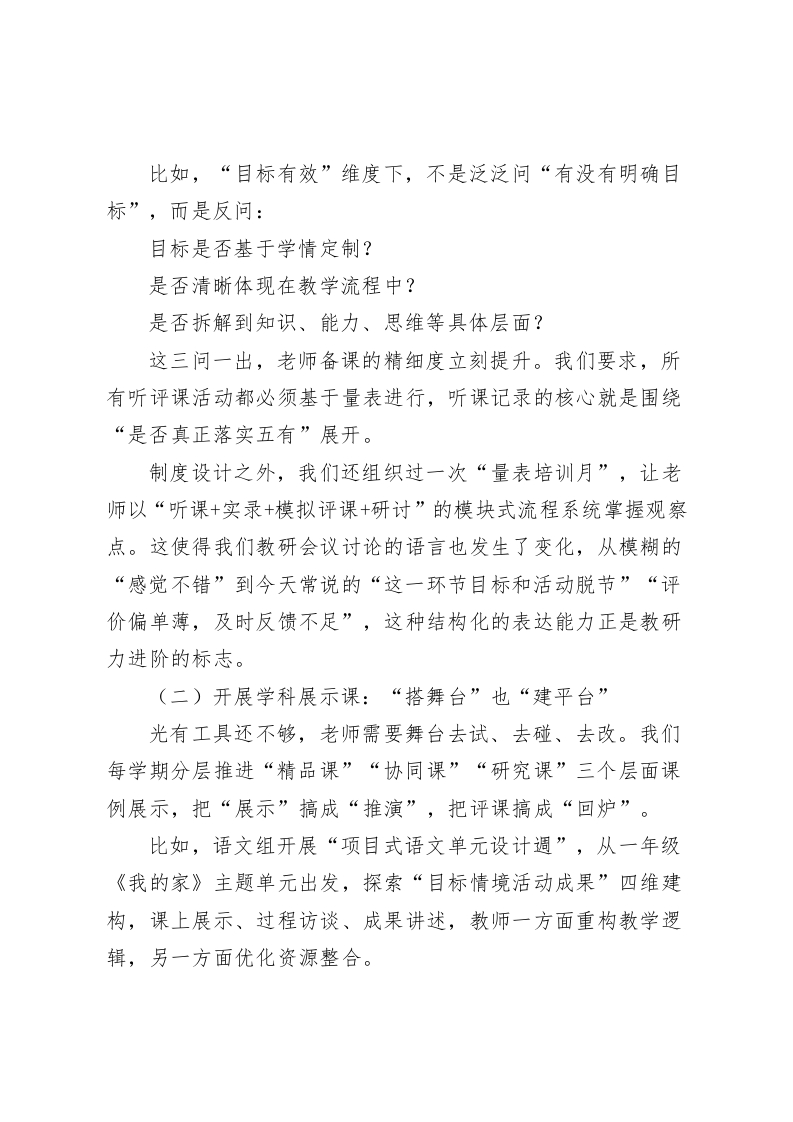 比如，“目标有效”维度下，不是泛泛问“有没有明确目标”，而是反问：

目标是否基于学情定制？

是否清晰体现在教学流程中？

是否拆解到知识、能力、思维等具体层面？

这三问一出，老师备课的精细度立刻提升。我们要求，所有听评课活动都必须基于量表进行，听课记录的核心就是围绕“是否真正落实五有”展开。

制度设计之外，我们还组织过一次“量表培训月”，让老师以“听课+实录+模拟评课+研讨”的模块式流程系统掌握观察点。这使得我们教研会议讨论的语言也发生了变化，从模糊的“感觉不错”到今天常说的“这一环节目标和活动脱节”“评价偏单薄，及时反馈不足”，这种结构化的表达能力正是教研力进阶的标志。

（二）开展学科展示课：“搭舞台”也“建平台”

光有工具还不够，老师需要舞台去试、去碰、去改。我们每学期分层推进“精品课”“协同课”“研究课”三个层面课例展示，把“展示”搞成“推演”，把评课搞成“回炉”。

比如，语文组开展“项目式语文单元设计週”，从一年级《我的家》主题单元出发，探索“目标情境活动成果”四维建构，课上展示、过程访谈、成果讲述，教师一方面重构教学逻辑，另一方面优化资源整合。